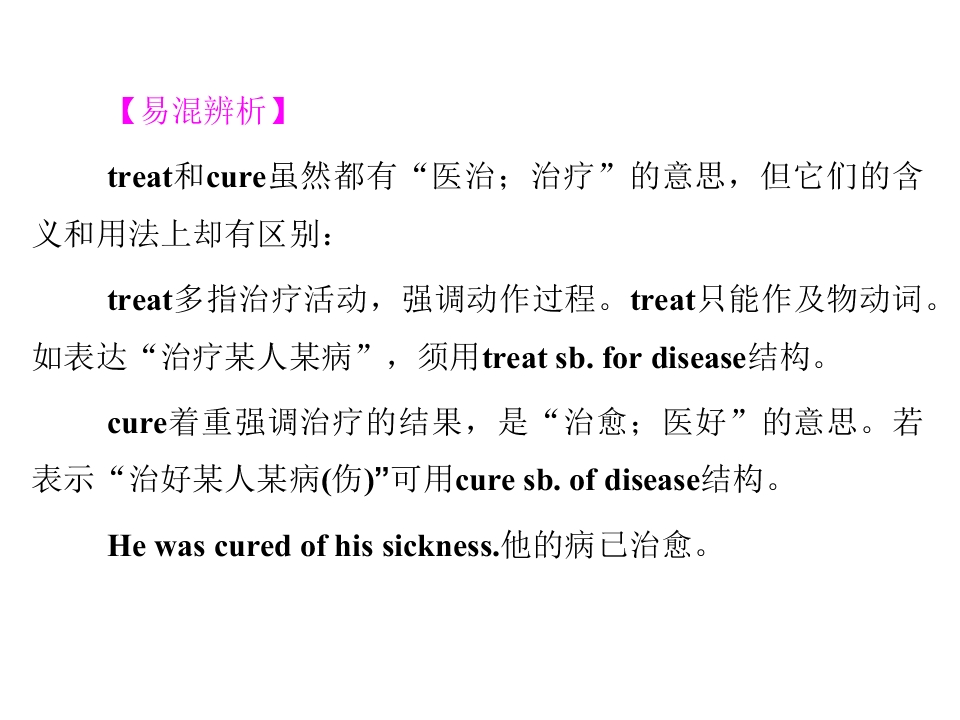 【易混辨析】

treat和cure虽然都有“医治；治疗”的意思，但它们的含义和用法上却有区别：

treat多指治疗活动，强调动作过程。treat只能作及物动词。如表达“治疗某人某病”，须用treat sb. for disease结构。

cure着重强调治疗的结果，是“治愈；医好”的意思。若表示“治好某人某病(伤)”可用cure sb. of disease结构。

He was cured of his sickness.他的病已治愈。